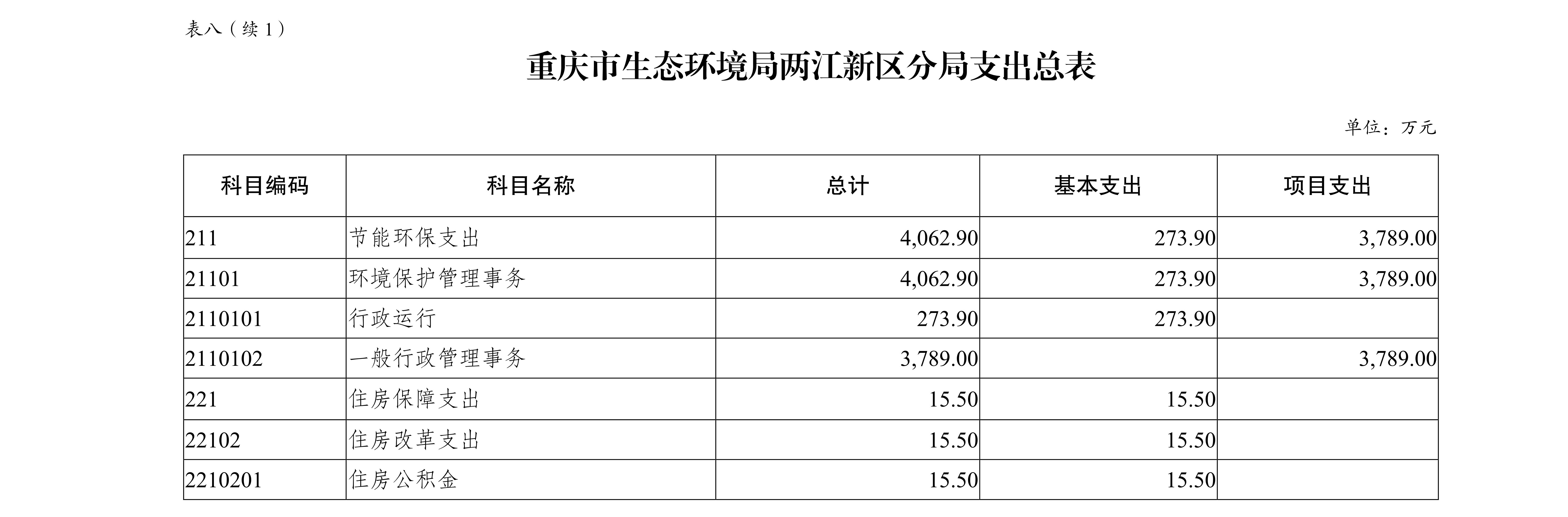 表八（续1）

重庆市生态环境局两江新区分局支出总表

单位：万元

| 科目编码 | 科目名称 | 总计 | 基本支出 | 项目支出 |
|---|---|---|---|---|
| 211 | 节能环保支出 | 4,062.90 | 273.90 | 3,789.00 |
| 21101 | 环境保护管理事务 | 4,062.90 | 273.90 | 3,789.00 |
| 2110101 | 行政运行 | 273.90 | 273.90 |  |
| 2110102 | 一般行政管理事务 | 3,789.00 |  | 3,789.00 |
| 221 | 住房保障支出 | 15.50 | 15.50 |  |
| 22102 | 住房改革支出 | 15.50 | 15.50 |  |
| 2210201 | 住房公积金 | 15.50 | 15.50 |  |